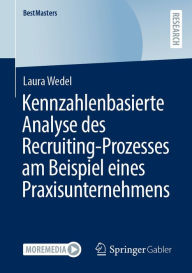 BestMasters

RESEARCH

Laura Wedel

Kennzahlenbasierte Analyse des Recruiting-Prozesses am Beispiel eines Praxisunternehmens

MOREMEDIA

Springer Gabler